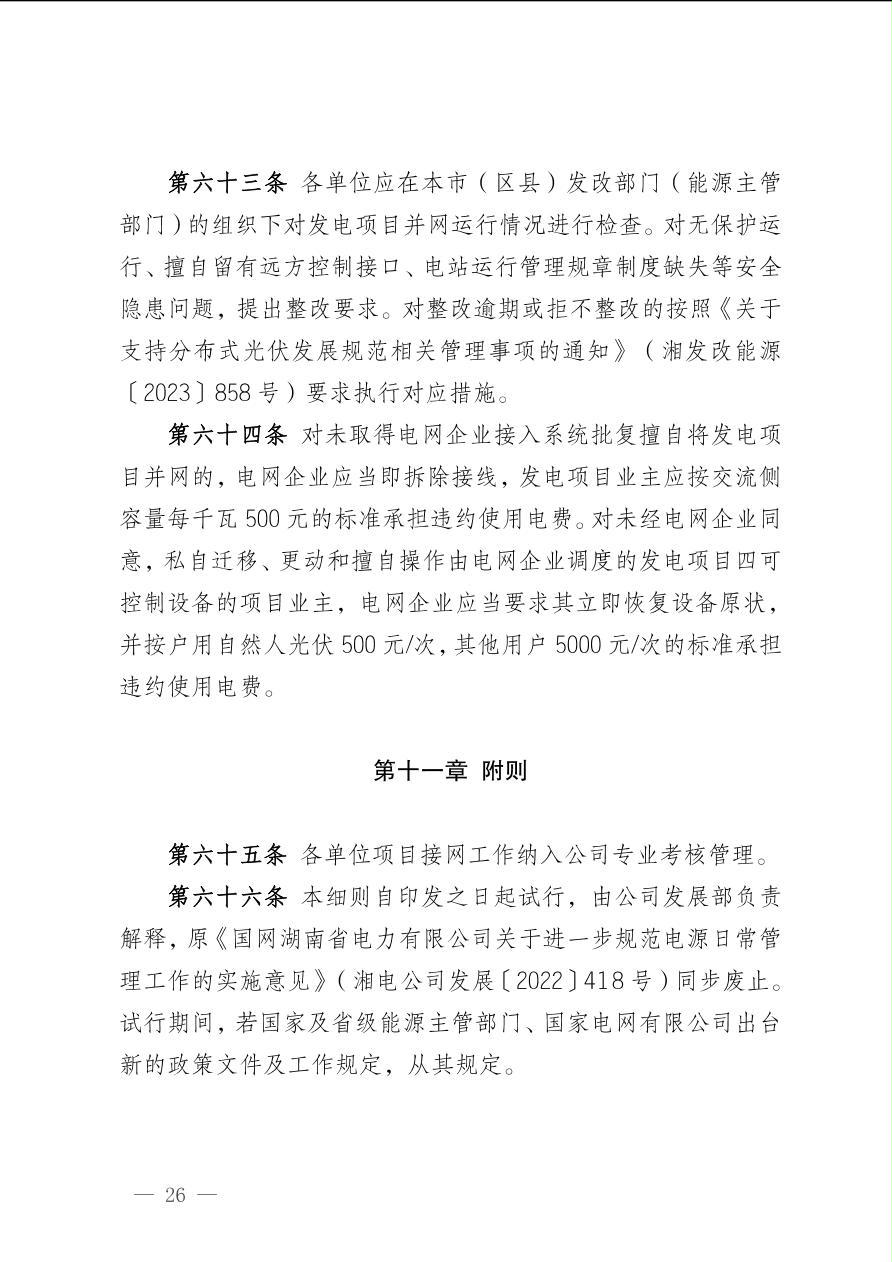 第六十三条 各单位应在本市（区县）发改部门（能源主管部门）的组织下对发电项目并网运行情况进行检查。对无保护运行、擅自留有远方控制接口、电站运行管理规章制度缺失等安全隐患问题，提出整改要求。对整改逾期或拒不整改的按照《关于支持分布式光伏发展规范相关管理事项的通知》（湘发改能源〔2023〕858号）要求执行对应措施。

第六十四条 对未取得电网企业接入系统批复擅自将发电项目并网的，电网企业应当即拆除接线，发电项目业主应按交流侧容量每千瓦500元的标准承担违约使用电费。对未经电网企业同意，私自迁移、更动和擅自操作由电网企业调度的发电项目四可控制设备的项目业主，电网企业应当要求其立即恢复设备原状，并按户用自然人光伏500元/次，其他用户5000元/次的标准承担违约使用电费。

第十一章 附则

第六十五条 各单位项目接网工作纳入公司专业考核管理。

第六十六条 本细则自印发之日起试行，由公司发展部负责解释，原《国网湖南省电力有限公司关于进一步规范电源日常管理工作的实施意见》（湘电公司发展〔2022〕418号）同步废止。试行期间，若国家及省级能源主管部门、国家电网有限公司出台新的政策文件及工作规定，从其规定。

— 26 —